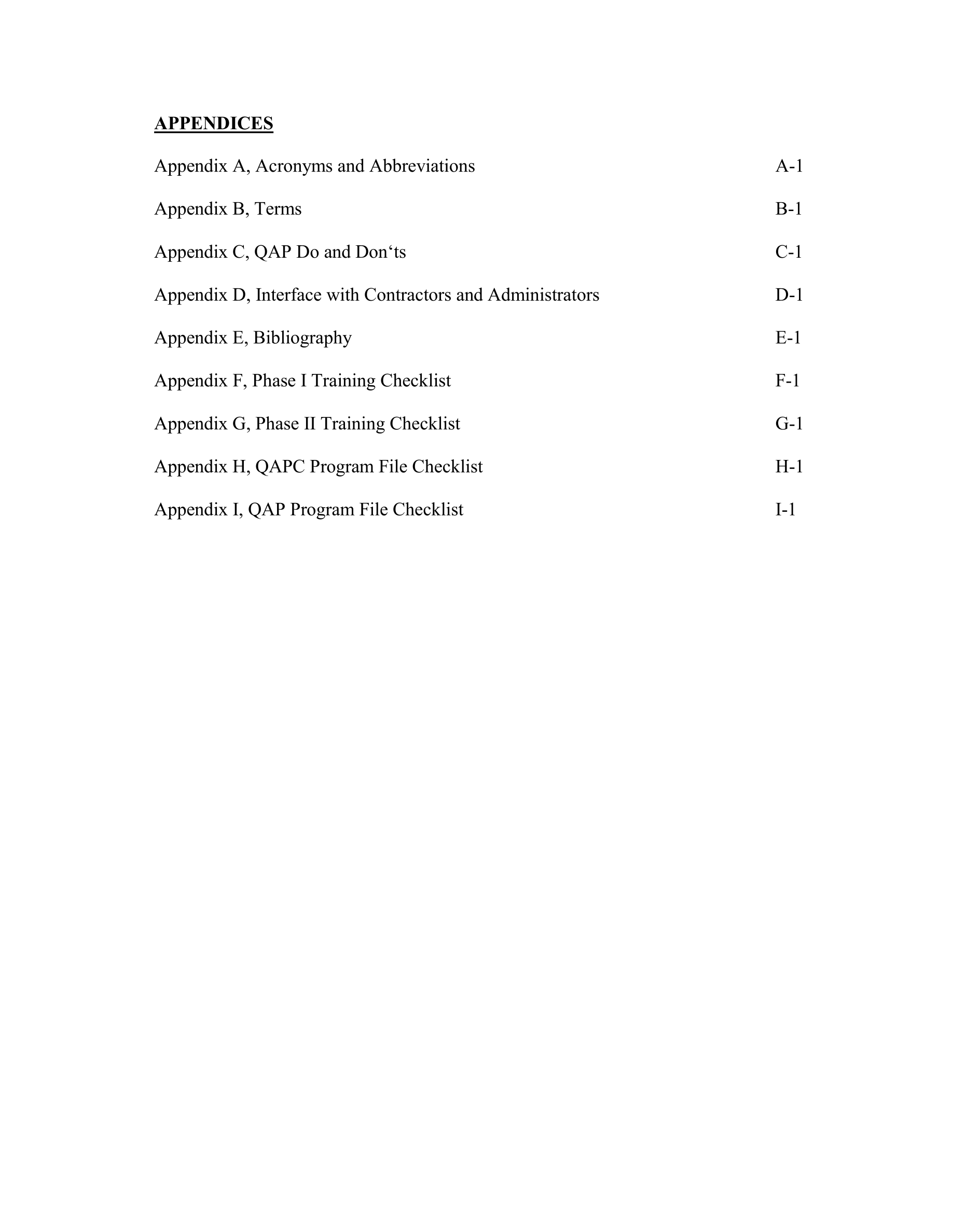 APPENDICES

Appendix A, Acronyms and Abbreviations A-1

Appendix B, Terms B-1

Appendix C, QAP Do and Don‘ts C-1

Appendix D, Interface with Contractors and Administrators D-1

Appendix E, Bibliography E-1

Appendix F, Phase I Training Checklist F-1

Appendix G, Phase II Training Checklist G-1

Appendix H, QAPC Program File Checklist H-1

Appendix I, QAP Program File Checklist I-1